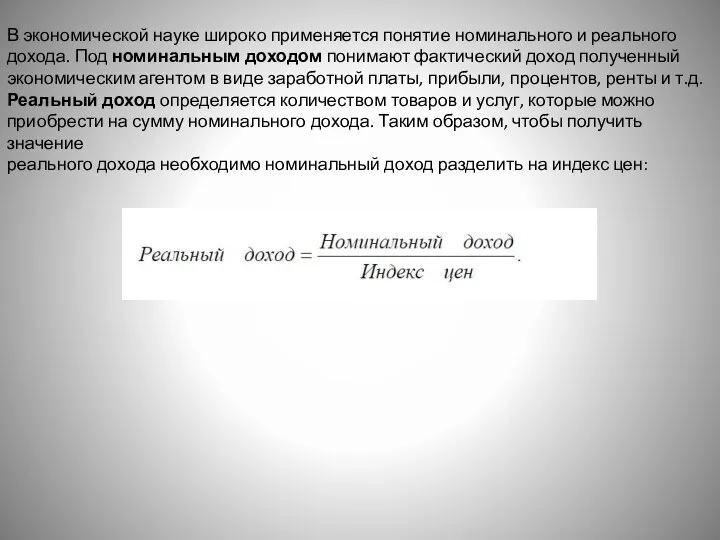 В экономической науке широко применяется понятие номинального и реального дохода. Под номинальным доходом понимают фактический доход полученный экономическим агентом в виде заработной платы, прибыли, процентов, ренты и т.д. Реальный доход определяется количеством товаров и услуг, которые можно приобрести на сумму номинального дохода. Таким образом, чтобы получить значение
реального дохода необходимо номинальный доход разделить на индекс цен:

$Реальный \quad доход = \frac{Номинальный \quad доход}{Индекс \quad цен}.$